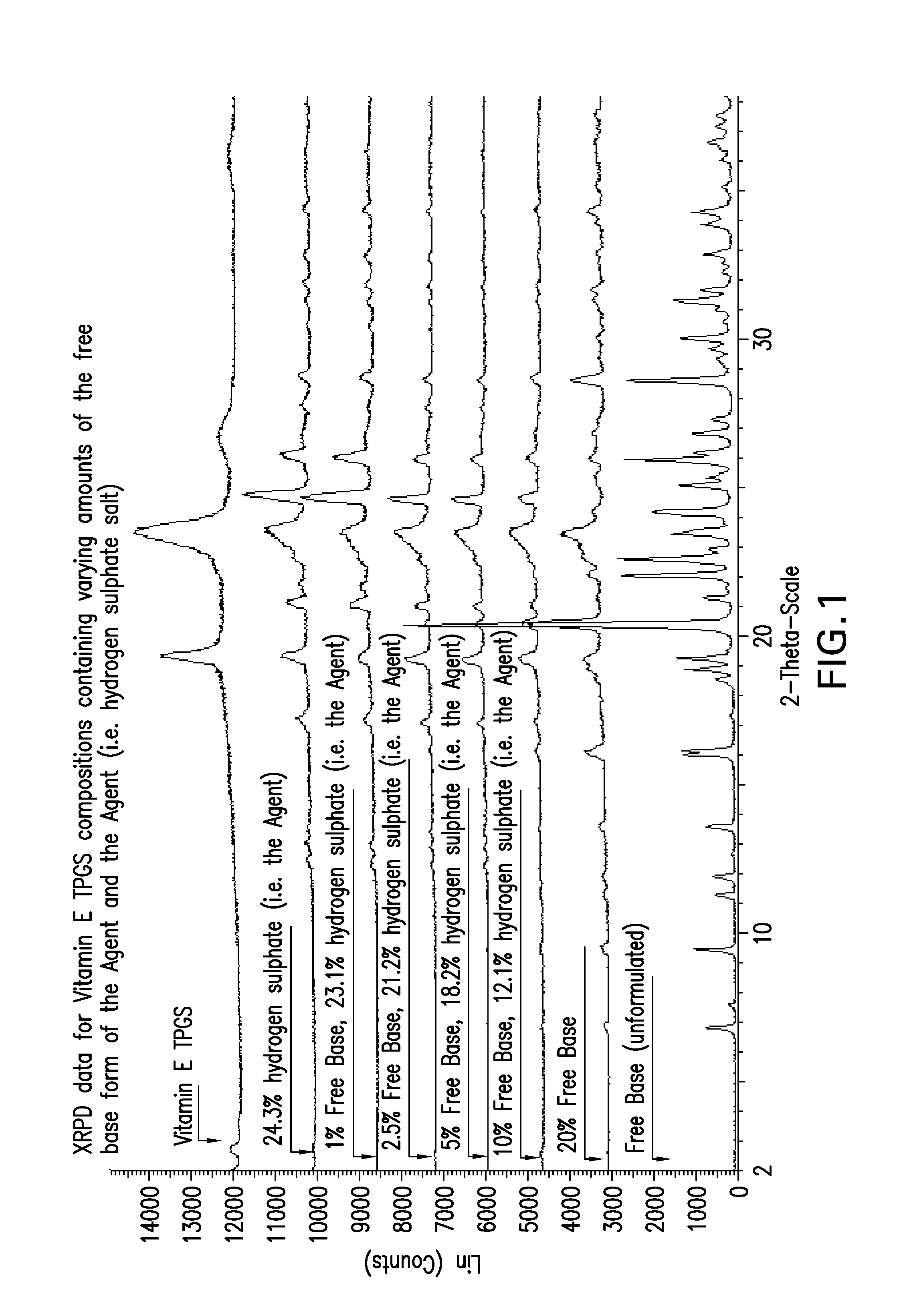 XRPD data for Vitamin E TPGS compositions containing varying amounts of the free base form of the Agent and the Agent (i.e. hydrogen sulphate salt)

Vitamin E TPGS

24.3% hydrogen sulphate (i.e. the Agent)

1% Free Base, 23.1% hydrogen sulphate (i.e. the Agent)

2.5% Free Base, 21.2% hydrogen sulphate (i.e. the Agent)

5% Free Base, 18.2% hydrogen sulphate (i.e. the Agent)

10% Free Base, 12.1% hydrogen sulphate (i.e. the Agent)

20% Free Base

Free Base (unformulated)

Lin (Counts)

14000
13000
12000
11000
10000
9000
8000
7000
6000
5000
4000
3000
2000
1000
0

2
10
20
30

2-Theta-Scale

FIG.1